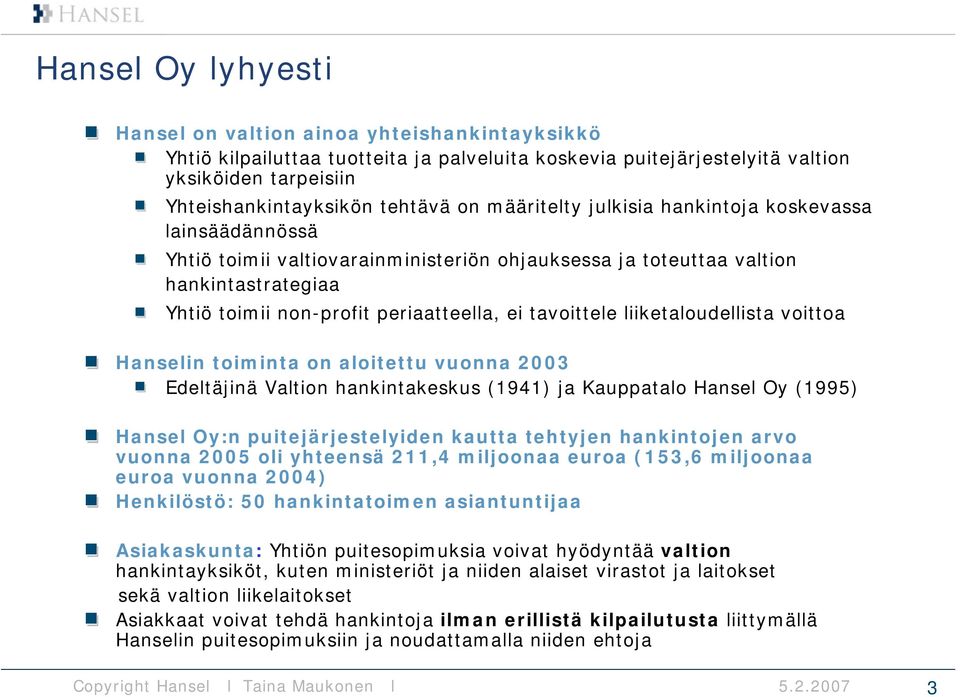 HANSEL

Hansel Oy lyhyesti

Hansel on valtion ainoa yhteishankintayksikkö

Yhtiö kilpailuttaa tuotteita ja palveluita koskevia puitejärjestelyitä valtion yksiköiden tarpeisiin

Yhteishankintayksikön tehtävä on määritelty julkisia hankintoja koskevassa lainsäädännössä

Yhtiö toimii valtiovarainministeriön ohjauksessa ja toteuttaa valtion hankintastrategiaa

Yhtiö toimii non-profit periaatteella, ei tavoittele liiketaloudellista voittoa

Hanselin toiminta on aloitettu vuonna 2003

Edeltäjinä Valtion hankintakeskus (1941) ja Kauppatalo Hansel Oy (1995)

Hansel Oy:n puitejärjestelyiden kautta tehtyjen hankintojen arvo vuonna 2005 oli yhteensä 211,4 miljoonaa euroa (153,6 miljoonaa euroa vuonna 2004)

Henkilöstö: 50 hankintatoimen asiantuntijaa

Asiakaskunta: Yhtiön puitesopimuksia voivat hyödyntää valtion hankintayksiköt, kuten ministeriöt ja niiden alaiset virastot ja laitokset sekä valtion liikelaitokset

Asiakkaat voivat tehdä hankintoja ilman erillistä kilpailutusta liittymällä Hanselin puitesopimuksiin ja noudattamalla niiden ehtoja

Copyright Hansel I Taina Maukonen I 5.2.2007 3